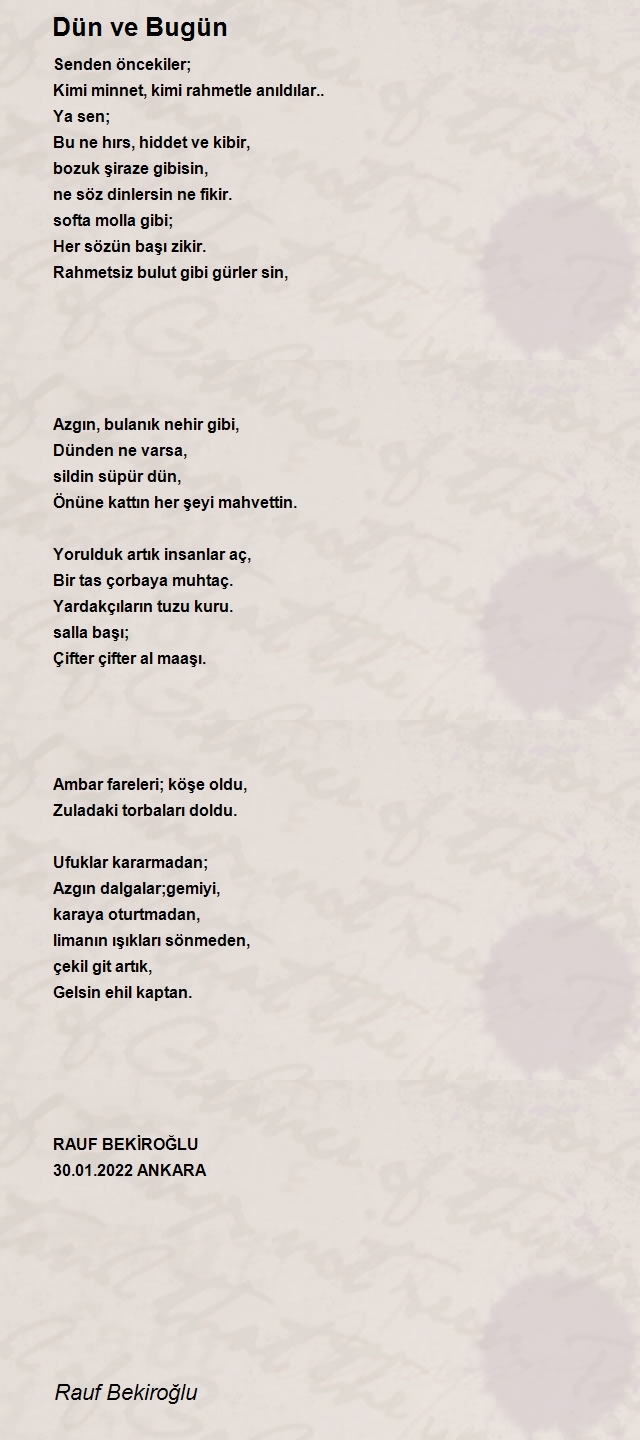 Dün ve Bugün

Senden öncekiler;
Kimi minnet, kimi rahmetle anıldılar..
Ya sen;
Bu ne hırs, hiddet ve kibir,
bozuk şiraze gibisin,
ne söz dinlersin ne fikir.
softa molla gibi;
Her sözün başı zikir.
Rahmetsiz bulut gibi gürler sin,

Azgın, bulanık nehir gibi,
Dünden ne varsa,
sildin süpür dün,
Önüne kattın her şeyi mahvettin.

Yorulduk artık insanlar aç,
Bir tas çorbaya muhtaç.
Yardakçıların tuzu kuru.
salla başı;
Çifter çifter al maaşı.

Ambar fareleri; köşe oldu,
Zuladaki torbaları doldu.

Ufuklar kararmadan;
Azgın dalgalar;gemiyi,
karaya oturtmadan,
limanın ışıkları sönmeden,
çekil git artık,
Gelsin ehil kaptan.

RAUF BEKİROĞLU
30.01.2022 ANKARA

Rauf Bekiroğlu